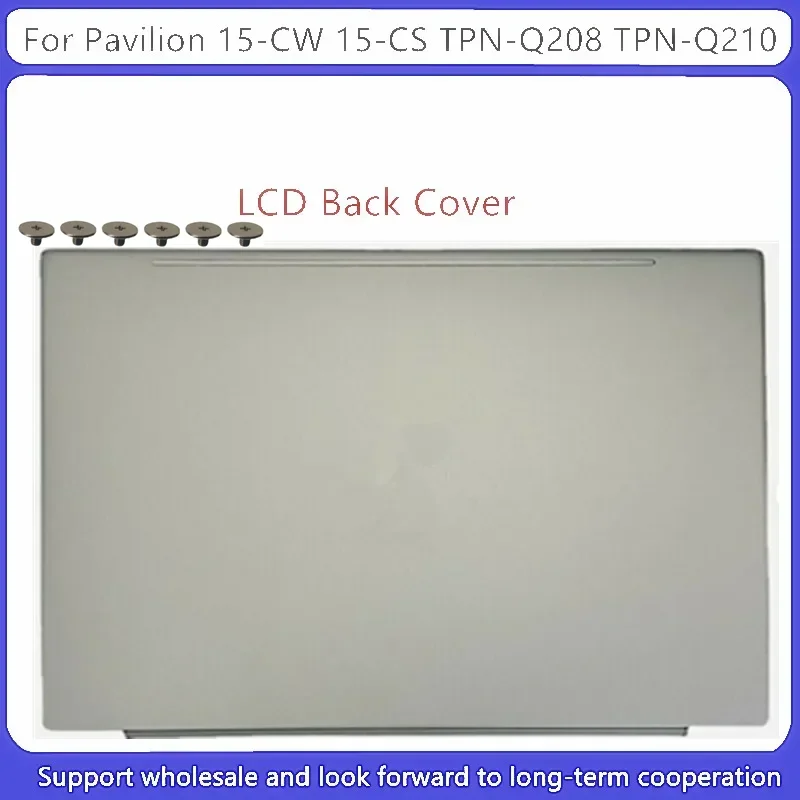 For Pavilion 15-CW 15-CS TPN-Q208 TPN-Q210

LCD Back Cover

Support wholesale and look forward to long-term cooperation